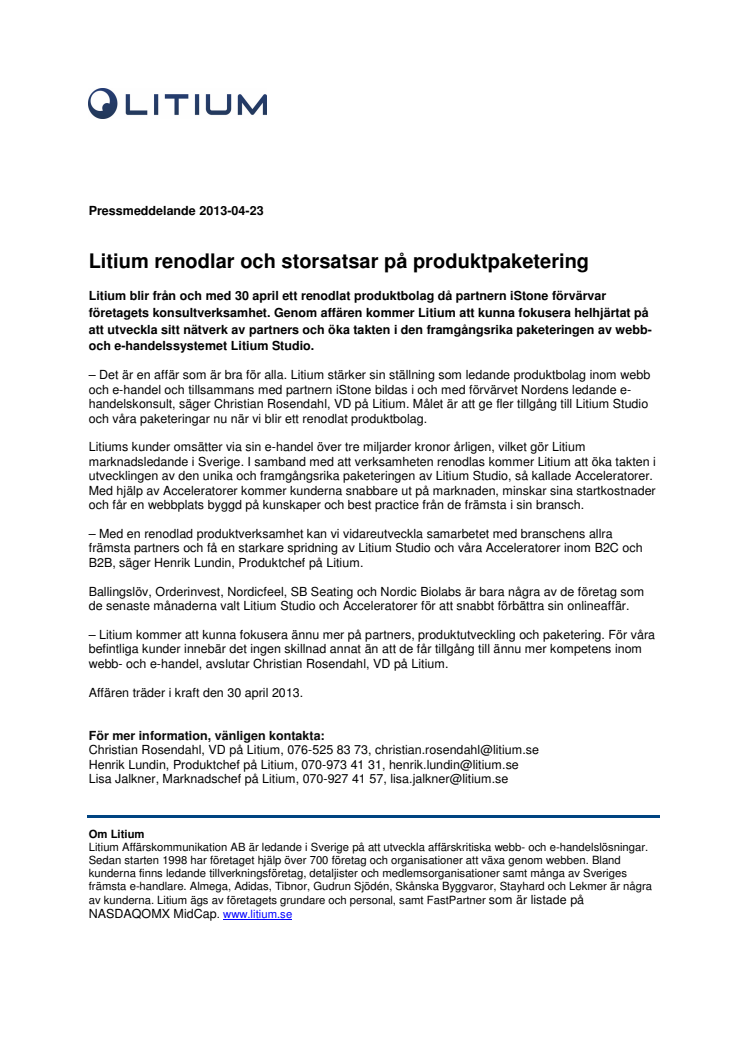 LITIUM

Pressmeddelande 2013-04-23

Litium renodlar och storsatsar på produktpaketering

Litium blir från och med 30 april ett renodlat produktbolag då partnern iStone förvärvar företagets konsultverksamhet. Genom affären kommer Litium att kunna fokusera helhjärtat på att utveckla sitt nätverk av partners och öka takten i den framgångsrika paketeringen av webb- och e-handelssystemet Litium Studio.

– Det är en affär som är bra för alla. Litium stärker sin ställning som ledande produktbolag inom webb och e-handel och tillsammans med partnern iStone bildas i och med förvärvet Nordens ledande e-handelskonsult, säger Christian Rosendahl, VD på Litium. Målet är att ge fler tillgång till Litium Studio och våra paketeringar nu när vi blir ett renodlat produktbolag.

Litiums kunder omsätter via sin e-handel över tre miljarder kronor årligen, vilket gör Litium marknadsledande i Sverige. I samband med att verksamheten renodlas kommer Litium att öka takten i utvecklingen av den unika och framgångsrika paketeringen av Litium Studio, så kallade Acceleratorer. Med hjälp av Acceleratorer kommer kunderna snabbare ut på marknaden, minskar sina startkostnader och får en webbplats byggd på kunskaper och best practice från de främsta i sin bransch.

– Med en renodlad produktverksamhet kan vi vidareutveckla samarbetet med branschens allra främsta partners och få en starkare spridning av Litium Studio och våra Acceleratorer inom B2C och B2B, säger Henrik Lundin, Produktchef på Litium.

Ballingslöv, Orderinvest, Nordicfeel, SB Seating och Nordic Biolabs är bara några av de företag som de senaste månaderna valt Litium Studio och Acceleratorer för att snabbt förbättra sin onlineaffär.

– Litium kommer att kunna fokusera ännu mer på partners, produktutveckling och paketering. För våra befintliga kunder innebär det ingen skillnad annat än att de får tillgång till ännu mer kompetens inom webb- och e-handel, avslutar Christian Rosendahl, VD på Litium.

Affären träder i kraft den 30 april 2013.

För mer information, vänligen kontakta:
Christian Rosendahl, VD på Litium, 076-525 83 73, christian.rosendahl@litium.se
Henrik Lundin, Produktchef på Litium, 070-973 41 31, henrik.lundin@litium.se
Lisa Jalkner, Marknadschef på Litium, 070-927 41 57, lisa.jalkner@litium.se

Om Litium
Litium Affärskommunikation AB är ledande i Sverige på att utveckla affärskritiska webb- och e-handelslösningar. Sedan starten 1998 har företaget hjälp över 700 företag och organisationer att växa genom webben. Bland kunderna finns ledande tillverkningsföretag, detaljister och medlemsorganisationer samt många av Sveriges främsta e-handlare. Almega, Adidas, Tibnor, Gudrun Sjödén, Skånska Byggvaror, Stayhard och Lekmer är några av kunderna. Litium ägs av företagets grundare och personal, samt FastPartner som är listade på NASDAQOMX MidCap. www.litium.se